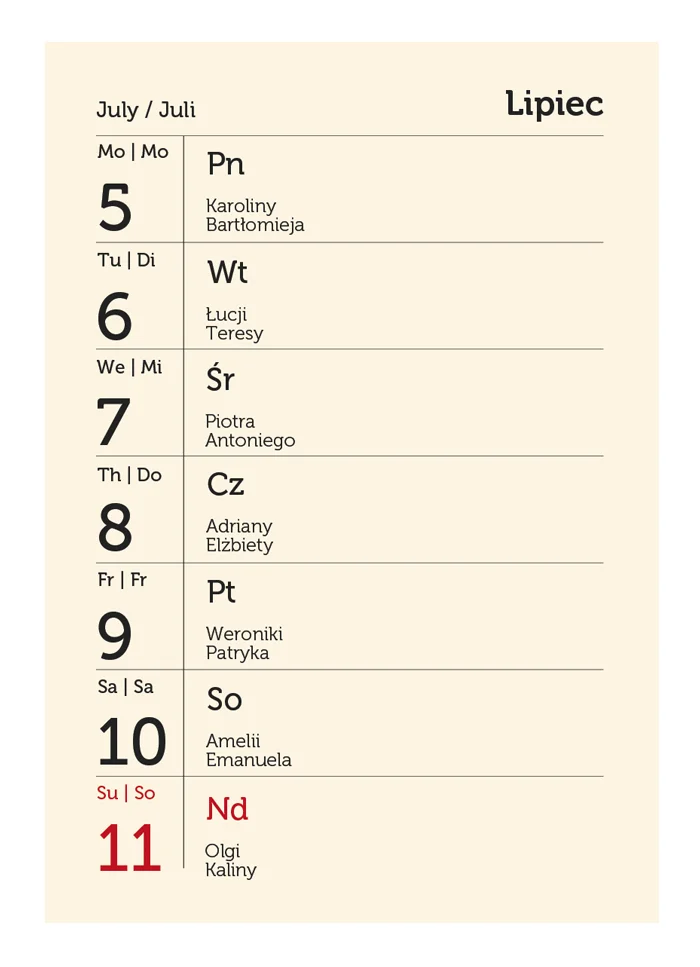 July / Juli

Lipiec

Mo | Mo
5

Pn
Karoliny
Bartłomieja

Tu | Di
6

Wt
Łucji
Teresy

We | Mi
7

Śr
Piotra
Antoniego

Th | Do
8

Cz
Adriany
Elżbiety

Fr | Fr
9

Pt
Weroniki
Patryka

Sa | Sa
10

So
Amelii
Emanuela

Su | So
11

Nd
Olgi
Kaliny